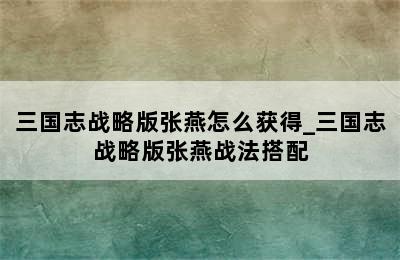 三国志战略版张燕怎么获得_三国志战略版张燕战法搭配